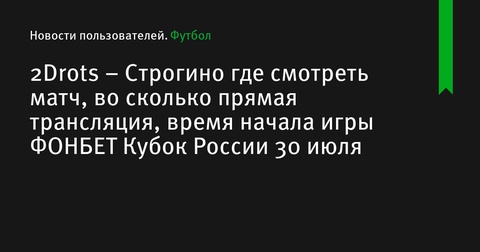 Новости пользователей. Футбол

2Drots – Строгино где смотреть матч, во сколько прямая трансляция, время начала игры ФОНБЕТ Кубок России 30 июля